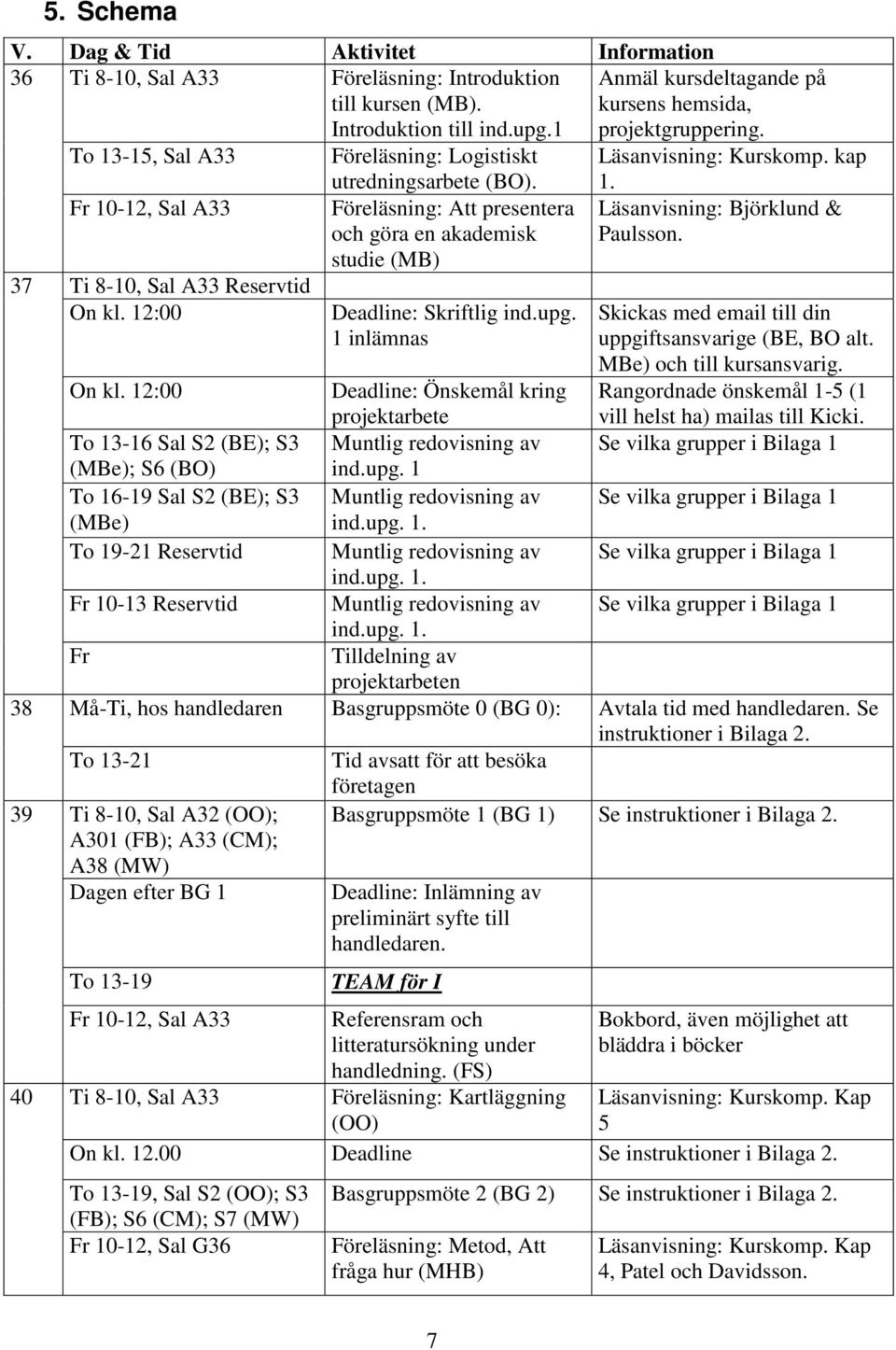 5. Schema

| V. | Dag & Tid | Aktivitet | Information |
|---|---|---|---|
| 36 | Ti 8-10, Sal A33 | Föreläsning: Introduktion till kursen (MB). Introduktion till ind.upg.1 | Anmäl kursdeltagande på kursens hemsida, projektgruppering. |
| | To 13-15, Sal A33 | Föreläsning: Logistiskt utredningsarbete (BO). | Läsanvisning: Kurskomp. kap 1. |
| | Fr 10-12, Sal A33 | Föreläsning: Att presentera och göra en akademisk studie (MB) | Läsanvisning: Björklund & Paulsson. |
| 37 | Ti 8-10, Sal A33 Reservtid | | |
| | On kl. 12:00 | Deadline: Skriftlig ind.upg. 1 inlämnas | Skickas med email till din uppgiftsansvarige (BE, BO alt. MBe) och till kursansvarig. |
| | On kl. 12:00 | Deadline: Önskemål kring projektarbete | Rangordnade önskemål 1-5 (1 vill helst ha) mailas till Kicki. |
| | To 13-16 Sal S2 (BE); S3 (MBe); S6 (BO) | Muntlig redovisning av ind.upg. 1 | Se vilka grupper i Bilaga 1 |
| | To 16-19 Sal S2 (BE); S3 (MBe) | Muntlig redovisning av ind.upg. 1. | Se vilka grupper i Bilaga 1 |
| | To 19-21 Reservtid | Muntlig redovisning av ind.upg. 1. | Se vilka grupper i Bilaga 1 |
| | Fr 10-13 Reservtid | Muntlig redovisning av ind.upg. 1. | Se vilka grupper i Bilaga 1 |
| | Fr | Tilldelning av projektarbeten | |
| 38 | Må-Ti, hos handledaren | Basgruppsmöte 0 (BG 0): | Avtala tid med handledaren. Se instruktioner i Bilaga 2. |
| | To 13-21 | Tid avsatt för att besöka företagen | |
| 39 | Ti 8-10, Sal A32 (OO); A301 (FB); A33 (CM); A38 (MW) | Basgruppsmöte 1 (BG 1) | Se instruktioner i Bilaga 2. |
| | Dagen efter BG 1 | Deadline: Inlämning av preliminärt syfte till handledaren. | |
| | To 13-19 | TEAM för I | |
| | Fr 10-12, Sal A33 | Referensram och litteratursökning under handledning. (FS) | Bokbord, även möjlighet att bläddra i böcker |
| 40 | Ti 8-10, Sal A33 | Föreläsning: Kartläggning (OO) | Läsanvisning: Kurskomp. Kap 5 |
| | On kl. 12.00 | Deadline | Se instruktioner i Bilaga 2. |
| | To 13-19, Sal S2 (OO); S3 (FB); S6 (CM); S7 (MW) | Basgruppsmöte 2 (BG 2) | Se instruktioner i Bilaga 2. |
| | Fr 10-12, Sal G36 | Föreläsning: Metod, Att fråga hur (MHB) | Läsanvisning: Kurskomp. Kap 4, Patel och Davidsson. |

7